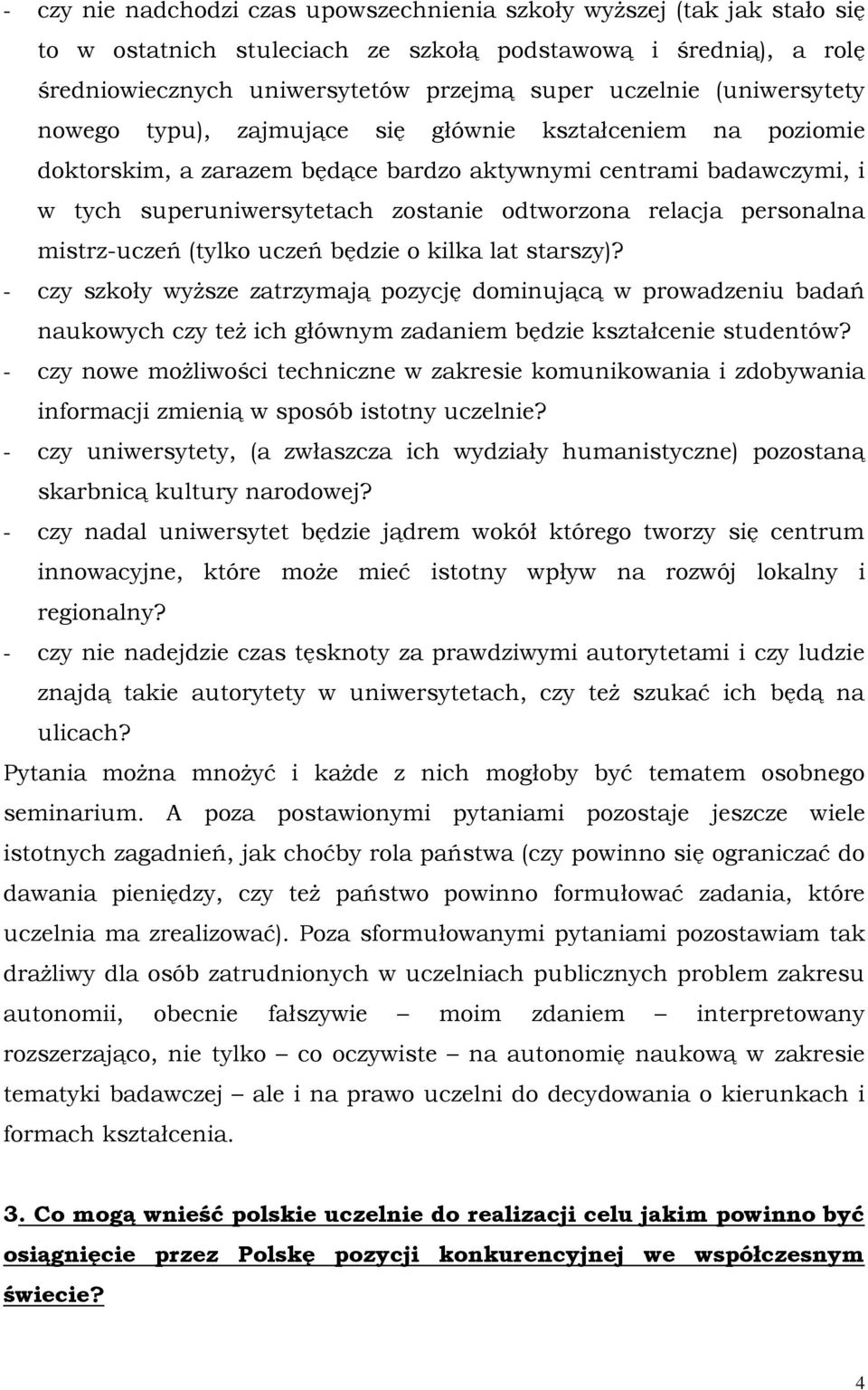 - czy nie nadchodzi czas upowszechnienia szkoły wyższej (tak jak stało się to w ostatnich stuleciach ze szkołą podstawową i średnią), a rolę średniowiecznych uniwersytetów przejmą super uczelnie (uniwersytety nowego typu), zajmujące się głównie kształceniem na poziomie doktorskim, a zarazem będące bardzo aktywnymi centrami badawczymi, i w tych superuniwersytetach zostanie odtworzona relacja personalna mistrz-uczeń (tylko uczeń będzie o kilka lat starszy)?
- czy szkoły wyższe zatrzymają pozycję dominującą w prowadzeniu badań naukowych czy też ich głównym zadaniem będzie kształcenie studentów?
- czy nowe możliwości techniczne w zakresie komunikowania i zdobywania informacji zmienią w sposób istotny uczelnie?
- czy uniwersytety, (a zwłaszcza ich wydziały humanistyczne) pozostaną skarbnicą kultury narodowej?
- czy nadal uniwersytet będzie jądrem wokół którego tworzy się centrum innowacyjne, które może mieć istotny wpływ na rozwój lokalny i regionalny?
- czy nie nadejdzie czas tęsknoty za prawdziwymi autorytetami i czy ludzie znajdą takie autorytety w uniwersytetach, czy też szukać ich będą na ulicach?

Pytania można mnożyć i każde z nich mogłoby być tematem osobnego seminarium. A poza postawionymi pytaniami pozostaje jeszcze wiele istotnych zagadnień, jak choćby rola państwa (czy powinno się ograniczać do dawania pieniędzy, czy też państwo powinno formułować zadania, które uczelnia ma zrealizować). Poza sformułowanymi pytaniami pozostawiam tak drażliwy dla osób zatrudnionych w uczelniach publicznych problem zakresu autonomii, obecnie fałszywie – moim zdaniem – interpretowany rozszerzająco, nie tylko – co oczywiste – na autonomię naukową w zakresie tematyki badawczej – ale i na prawo uczelni do decydowania o kierunkach i formach kształcenia.

3. Co mogą wnieść polskie uczelnie do realizacji celu jakim powinno być osiągnięcie przez Polskę pozycji konkurencyjnej we współczesnym świecie?

4